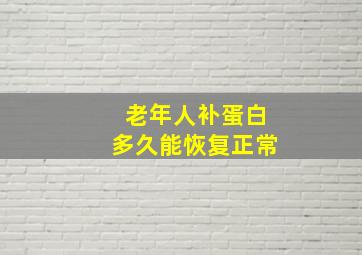 老年人补蛋白
多久能恢复正常